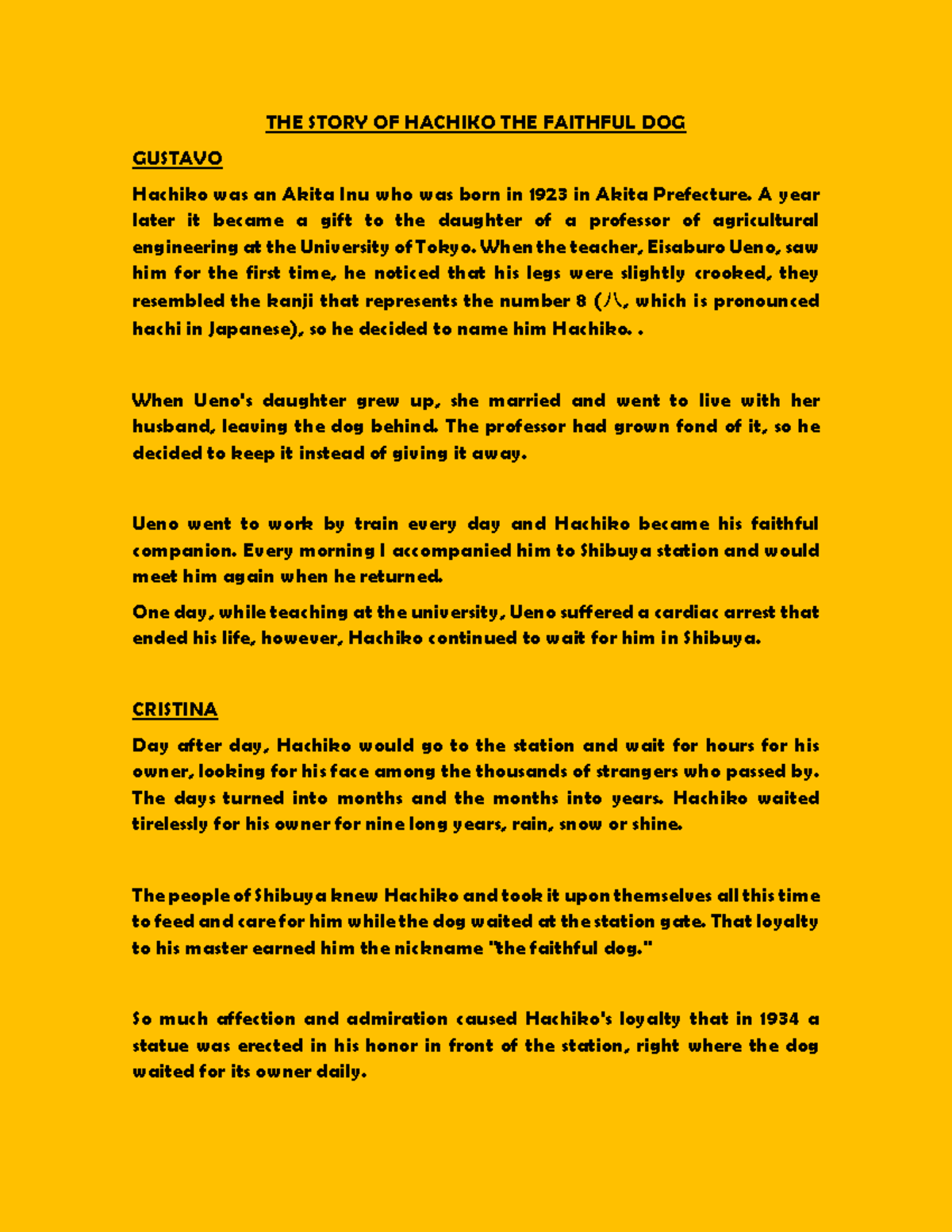 THE STORY OF HACHIKO THE FAITHFUL DOG

GUSTAVO

Hachiko was an Akita Inu who was born in 1923 in Akita Prefecture. A year later it became a gift to the daughter of a professor of agricultural engineering at the University of Tokyo. When the teacher, Eisaburo Ueno, saw him for the first time, he noticed that his legs were slightly crooked, they resembled the kanji that represents the number 8 (八, which is pronounced hachi in Japanese), so he decided to name him Hachiko. .

When Ueno's daughter grew up, she married and went to live with her husband, leaving the dog behind. The professor had grown fond of it, so he decided to keep it instead of giving it away.

Ueno went to work by train every day and Hachiko became his faithful companion. Every morning I accompanied him to Shibuya station and would meet him again when he returned.

One day, while teaching at the university, Ueno suffered a cardiac arrest that ended his life, however, Hachiko continued to wait for him in Shibuya.

CRISTINA

Day after day, Hachiko would go to the station and wait for hours for his owner, looking for his face among the thousands of strangers who passed by. The days turned into months and the months into years. Hachiko waited tirelessly for his owner for nine long years, rain, snow or shine.

The people of Shibuya knew Hachiko and took it upon themselves all this time to feed and care for him while the dog waited at the station gate. That loyalty to his master earned him the nickname "the faithful dog."

So much affection and admiration caused Hachiko's loyalty that in 1934 a statue was erected in his honor in front of the station, right where the dog waited for its owner daily.